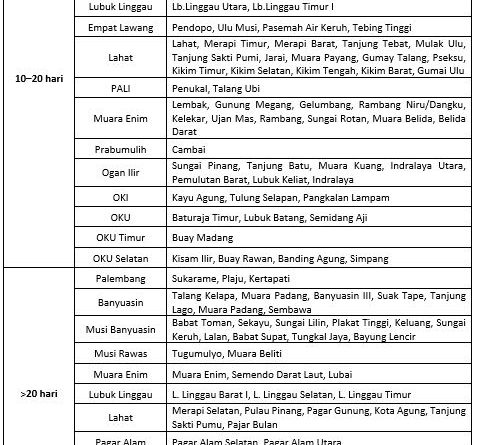 |  |  |  |
|---|---|---|
| 10–20 hari | Lubuk Linggau | Lb.Linggau Utara, Lb.Linggau Timur I |
|  | Empat Lawang | Pendopo, Ulu Musi, Pasemah Air Keruh, Tebing Tinggi |
|  | Lahat | Lahat, Merapi Timur, Merapi Barat, Tanjung Tebat, Mulak Ulu, Tanjung Sakti Pumi, Jarai, Muara Payang, Gumay Talang, Pseksu, Kikim Timur, Kikim Selatan, Kikim Tengah, Kikim Barat, Gumai Ulu |
|  | PALI | Penukal, Talang Ubi |
|  | Muara Enim | Lembak, Gunung Megang, Gelumbang, Rambang Niru/Dangku, Kelekar, Ujan Mas, Rambang, Sungai Rotan, Muara Belida, Belida Darat |
|  | Prabumulih | Cambai |
|  | Ogan Ilir | Sungai Pinang, Tanjung Batu, Muara Kuang, Indralaya Utara, Pemulutan Barat, Lubuk Keliat, Indralaya |
|  | OKI | Kayu Agung, Tulung Selapan, Pangkalan Lampam |
|  | OKU | Baturaja Timur, Lubuk Batang, Semidang Aji |
|  | OKU Timur | Buay Madang |
|  | OKU Selatan | Kisam Ilir, Buay Rawan, Banding Agung, Simpang |
| >20 hari | Palembang | Sukarame, Plaju, Kertapati |
|  | Banyuasin | Talang Kelapa, Muara Padang, Banyuasin III, Suak Tape, Tanjung Lago, Muara Padang, Sembawa |
|  | Musi Banyuasin | Babat Toman, Sekayu, Sungai Lilin, Plakat Tinggi, Keluang, Sungai Keruh, Lalan, Babat Supat, Tungkal Jaya, Bayung Lencir |
|  | Musi Rawas | Tugumulyo, Muara Beliti |
|  | Muara Enim | Muara Enim, Semendo Darat Laut, Lubai |
|  | Lubuk Linggau | L. Linggau Barat I, L. Linggau Selatan, L. Linggau Timur |
|  | Lahat | Merapi Selatan, Pulau Pinang, Pagar Gunung, Kota Agung, Tanjung Sakti Pumu, Pajar Bulan |
|  | Pagar Alam | Pagar Alam Selatan, Pagar Alam Utara |